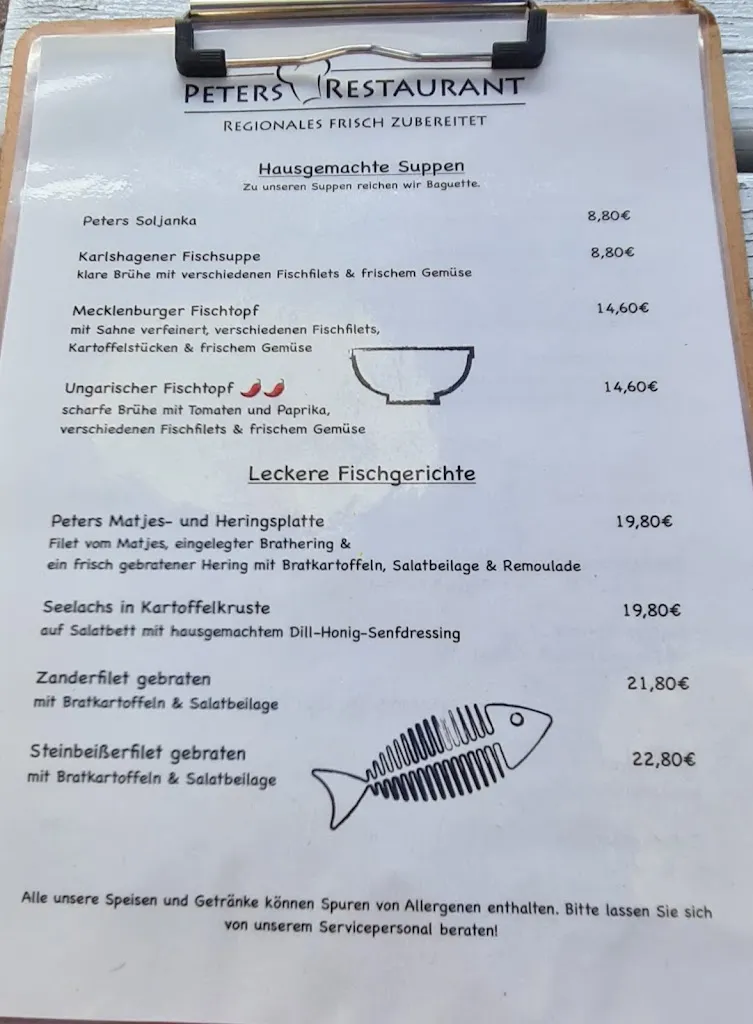 PETERS RESTAURANT
REGIONALES FRISCH ZUBEREITET

Hausgemachte Suppen
Zu unseren Suppen reichen wir Baguette.

Peters Soljanka 8,80€

Karlshagener Fischsuppe 8,80€
klare Brühe mit verschiedenen Fischfilets & frischem Gemüse

Mecklenburger Fischtopf 14,60€
mit Sahne verfeinert, verschiedenen Fischfilets, Kartoffelstücken & frischem Gemüse

Ungarischer Fischtopf 14,60€
scharfe Brühe mit Tomaten und Paprika, verschiedenen Fischfilets & frischem Gemüse

Leckere Fischgerichte

Peters Matjes- und Heringsplatte 19,80€
Filet vom Matjes, eingelegter Brathering & ein frisch gebratener Hering mit Bratkartoffeln, Salatbeilage & Remoulade

Seelachs in Kartoffelkruste 19,80€
auf Salatbett mit hausgemachtem Dill-Honig-Senfdressing

Zanderfilet gebraten 21,80€
mit Bratkartoffeln & Salatbeilage

Steinbeißerfilet gebraten 22,80€
mit Bratkartoffeln & Salatbeilage

Alle unsere Speisen und Getränke können Spuren von Allergenen enthalten. Bitte lassen Sie sich von unserem Servicepersonal beraten!